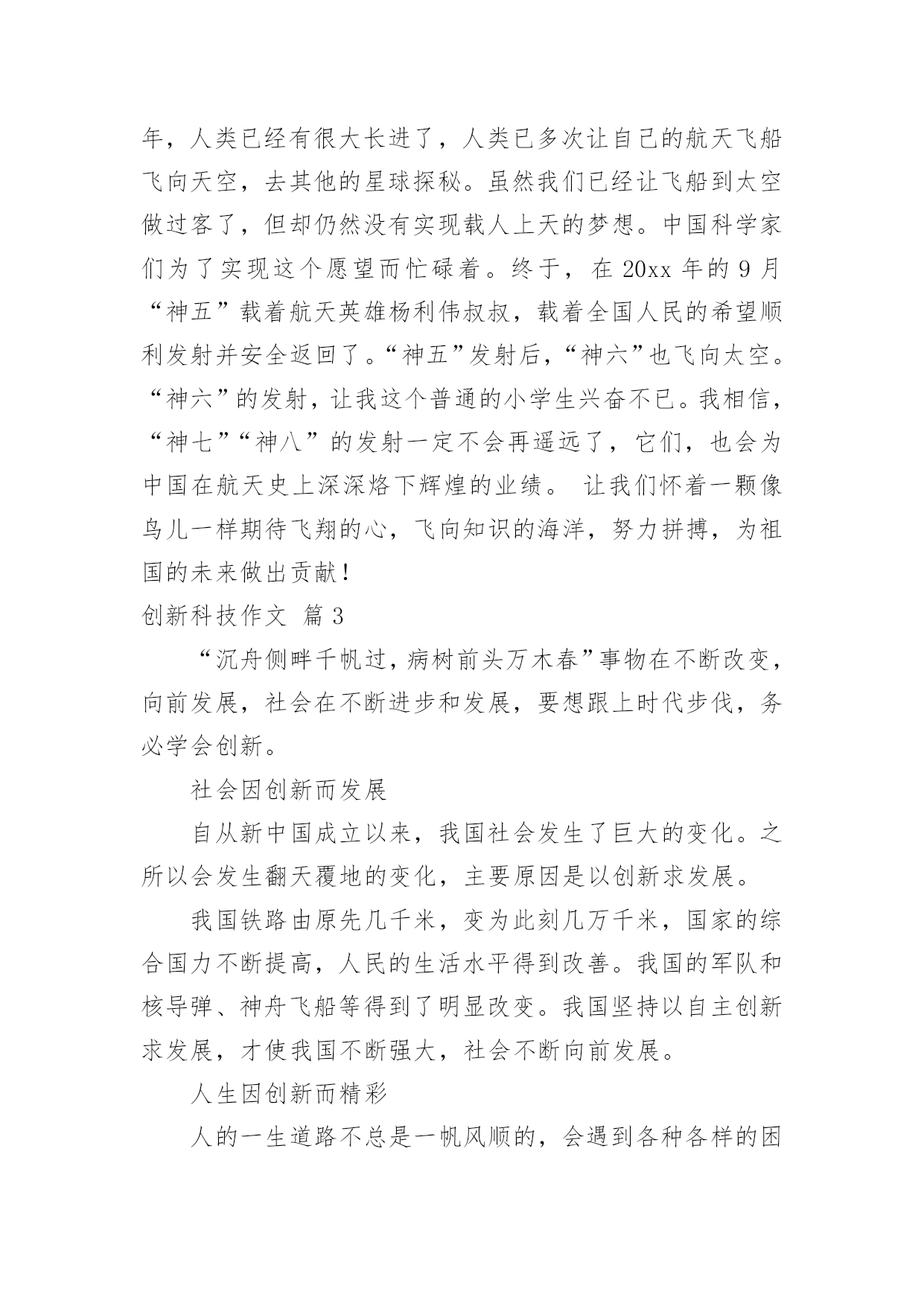 年，人类已经有很大长进了，人类已多次让自己的航天飞船飞向天空，去其他的星球探秘。虽然我们已经让飞船到太空做过客了，但却仍然没有实现载人上天的梦想。中国科学家们为了实现这个愿望而忙碌着。终于，在 20xx 年的 9 月“神五”载着航天英雄杨利伟叔叔，载着全国人民的希望顺利发射并安全返回了。“神五”发射后，“神六”也飞向太空。“神六”的发射，让我这个普通的小学生兴奋不已。我相信，“神七”“神八”的发射一定不会再遥远了，它们，也会为中国在航天史上深深烙下辉煌的业绩。 让我们怀着一颗像鸟儿一样期待飞翔的心，飞向知识的海洋，努力拼搏，为祖国的未来做出贡献！

创新科技作文 篇 3

“沉舟侧畔千帆过，病树前头万木春”事物在不断改变，向前发展，社会在不断进步和发展，要想跟上时代步伐，务必学会创新。

社会因创新而发展

自从新中国成立以来，我国社会发生了巨大的变化。之所以会发生翻天覆地的变化，主要原因是以创新求发展。

我国铁路由原先几千米，变为此刻几万千米，国家的综合国力不断提高，人民的生活水平得到改善。我国的军队和核导弹、神舟飞船等得到了明显改变。我国坚持以自主创新求发展，才使我国不断强大，社会不断向前发展。

人生因创新而精彩

人的一生道路不总是一帆风顺的，会遇到各种各样的困